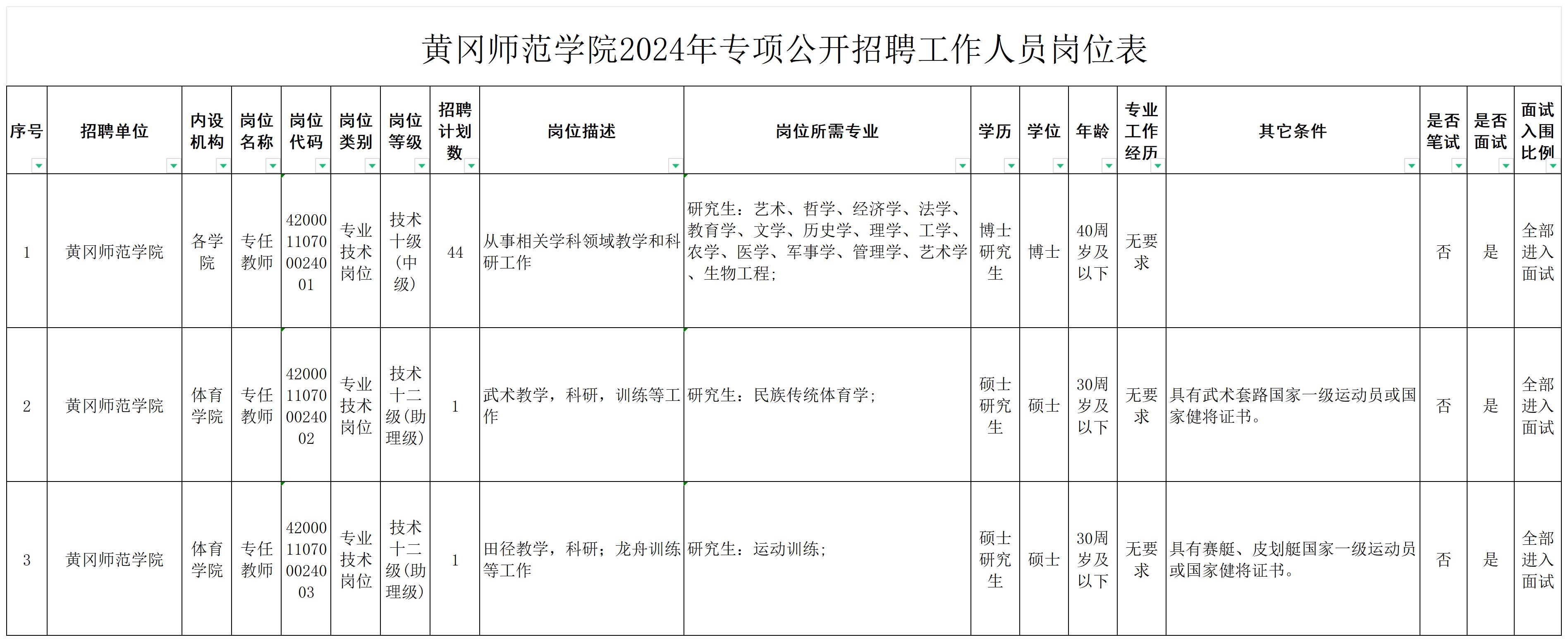 黄冈师范学院2024年专项公开招聘工作人员岗位表

| 序号 | 招聘单位 | 内设机构 | 岗位名称 | 岗位代码 | 岗位类别 | 岗位等级 | 招聘计划数 | 岗位描述 | 岗位所需专业 | 学历 | 学位 | 年龄 | 专业工作经历 | 其它条件 | 是否笔试 | 是否面试 | 面试入围比例 |
|---|---|---|---|---|---|---|---|---|---|---|---|---|---|---|---|---|---|
| 1 | 黄冈师范学院 | 各学院 | 专任教师 | 42000110700024001 | 专业技术岗位 | 技术十级（中级） | 44 | 从事相关学科领域教学和科研工作 | 研究生：艺术、哲学、经济学、法学、教育学、文学、历史学、理学、工学、农学、医学、军事学、管理学、艺术学、生物工程； | 博士研究生 | 博士 | 40周岁及以下 | 无要求 |  | 否 | 是 | 全部进入面试 |
| 2 | 黄冈师范学院 | 体育学院 | 专任教师 | 42000110700024002 | 专业技术岗位 | 技术十二级（助理级） | 1 | 武术教学，科研，训练等工作 | 研究生：民族传统体育学； | 硕士研究生 | 硕士 | 30周岁及以下 | 无要求 | 具有武术套路国家一级运动员或国家健将证书。 | 否 | 是 | 全部进入面试 |
| 3 | 黄冈师范学院 | 体育学院 | 专任教师 | 42000110700024003 | 专业技术岗位 | 技术十二级（助理级） | 1 | 田径教学，科研；龙舟训练等工作 | 研究生：运动训练； | 硕士研究生 | 硕士 | 30周岁及以下 | 无要求 | 具有赛艇、皮划艇国家一级运动员或国家健将证书。 | 否 | 是 | 全部进入面试 |